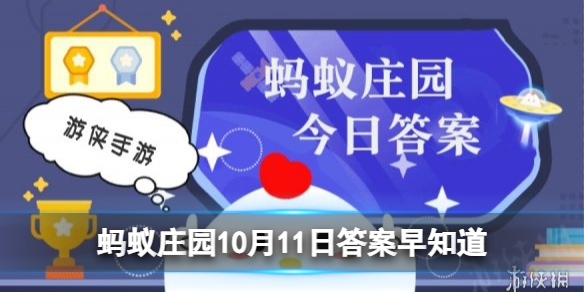 游侠手游

蚂蚁庄园
今日答案

蚂蚁庄园10月11日答案早知道

游侠网